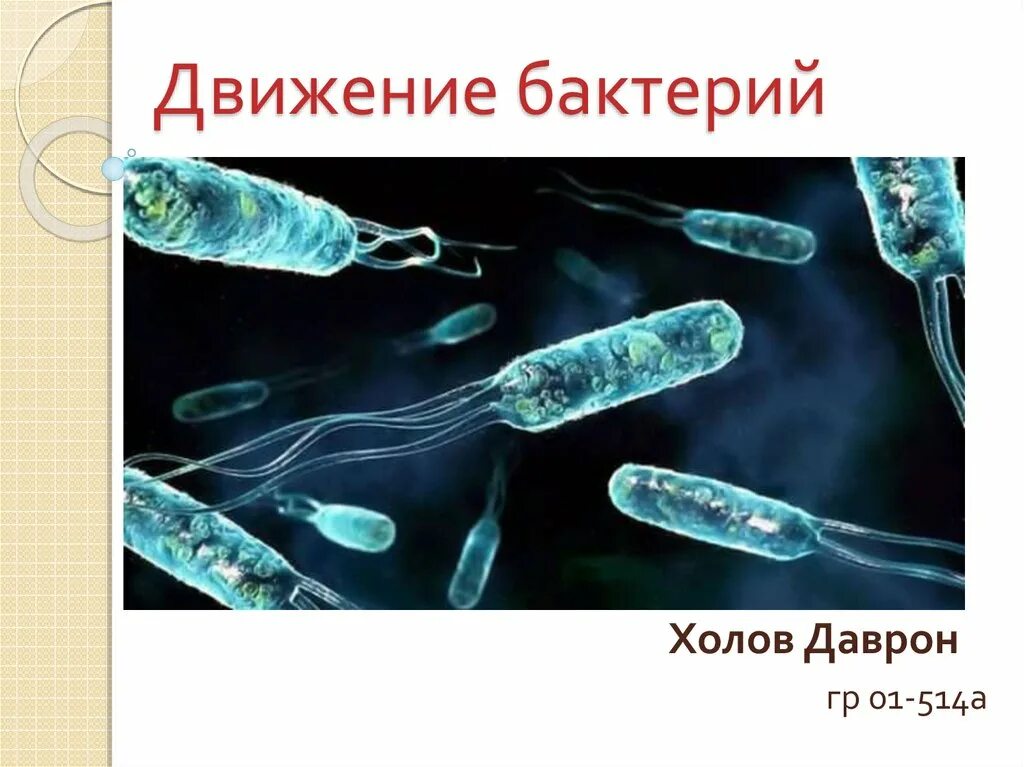 Движение бактерий

Холов Даврон

гр 01-514а